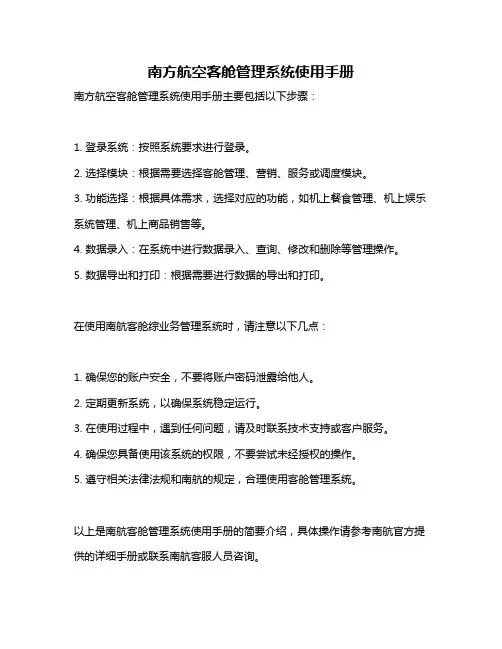 南方航空客舱管理系统使用手册

南方航空客舱管理系统使用手册主要包括以下步骤：

1. 登录系统：按照系统要求进行登录。

2. 选择模块：根据需要选择客舱管理、营销、服务或调度模块。

3. 功能选择：根据具体需求，选择对应的功能，如机上餐食管理、机上娱乐系统管理、机上商品销售等。

4. 数据录入：在系统中进行数据录入、查询、修改和删除等管理操作。

5. 数据导出和打印：根据需要进行数据的导出和打印。

在使用南航客舱综业务管理系统时，请注意以下几点：

1. 确保您的账户安全，不要将账户密码泄露给他人。

2. 定期更新系统，以确保系统稳定运行。

3. 在使用过程中，遇到任何问题，请及时联系技术支持或客户服务。

4. 确保您具备使用该系统的权限，不要尝试未经授权的操作。

5. 遵守相关法律法规和南航的规定，合理使用客舱管理系统。

以上是南航客舱管理系统使用手册的简要介绍，具体操作请参考南航官方提供的详细手册或联系南航客服人员咨询。